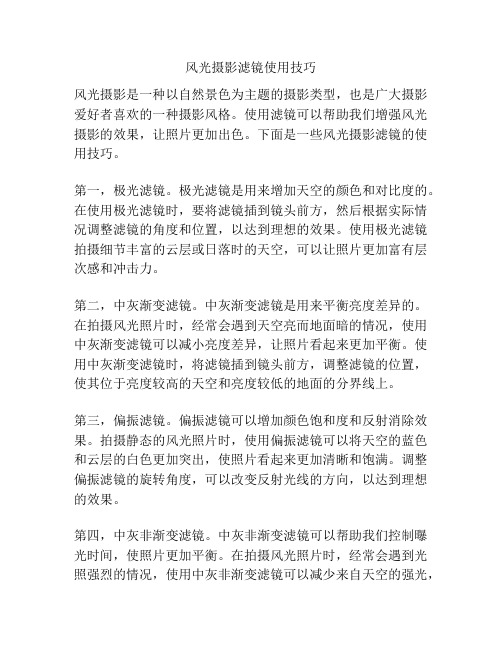 风光摄影滤镜使用技巧

风光摄影是一种以自然景色为主题的摄影类型，也是广大摄影爱好者喜欢的一种摄影风格。使用滤镜可以帮助我们增强风光摄影的效果，让照片更加出色。下面是一些风光摄影滤镜的使用技巧。

第一，极光滤镜。极光滤镜是用来增加天空的颜色和对比度的。在使用极光滤镜时，要将滤镜插到镜头前方，然后根据实际情况调整滤镜的角度和位置，以达到理想的效果。使用极光滤镜拍摄细节丰富的云层或日落时的天空，可以让照片更加富有层次感和冲击力。

第二，中灰渐变滤镜。中灰渐变滤镜是用来平衡亮度差异的。在拍摄风光照片时，经常会遇到天空亮而地面暗的情况，使用中灰渐变滤镜可以减小亮度差异，让照片看起来更加平衡。使用中灰渐变滤镜时，将滤镜插到镜头前方，调整滤镜的位置，使其位于亮度较高的天空和亮度较低的地面的分界线上。

第三，偏振滤镜。偏振滤镜可以增加颜色饱和度和反射消除效果。拍摄静态的风光照片时，使用偏振滤镜可以将天空的蓝色和云层的白色更加突出，使照片看起来更加清晰和饱满。调整偏振滤镜的旋转角度，可以改变反射光线的方向，以达到理想的效果。

第四，中灰非渐变滤镜。中灰非渐变滤镜可以帮助我们控制曝光时间，使照片更加平衡。在拍摄风光照片时，经常会遇到光照强烈的情况，使用中灰非渐变滤镜可以减少来自天空的强光，